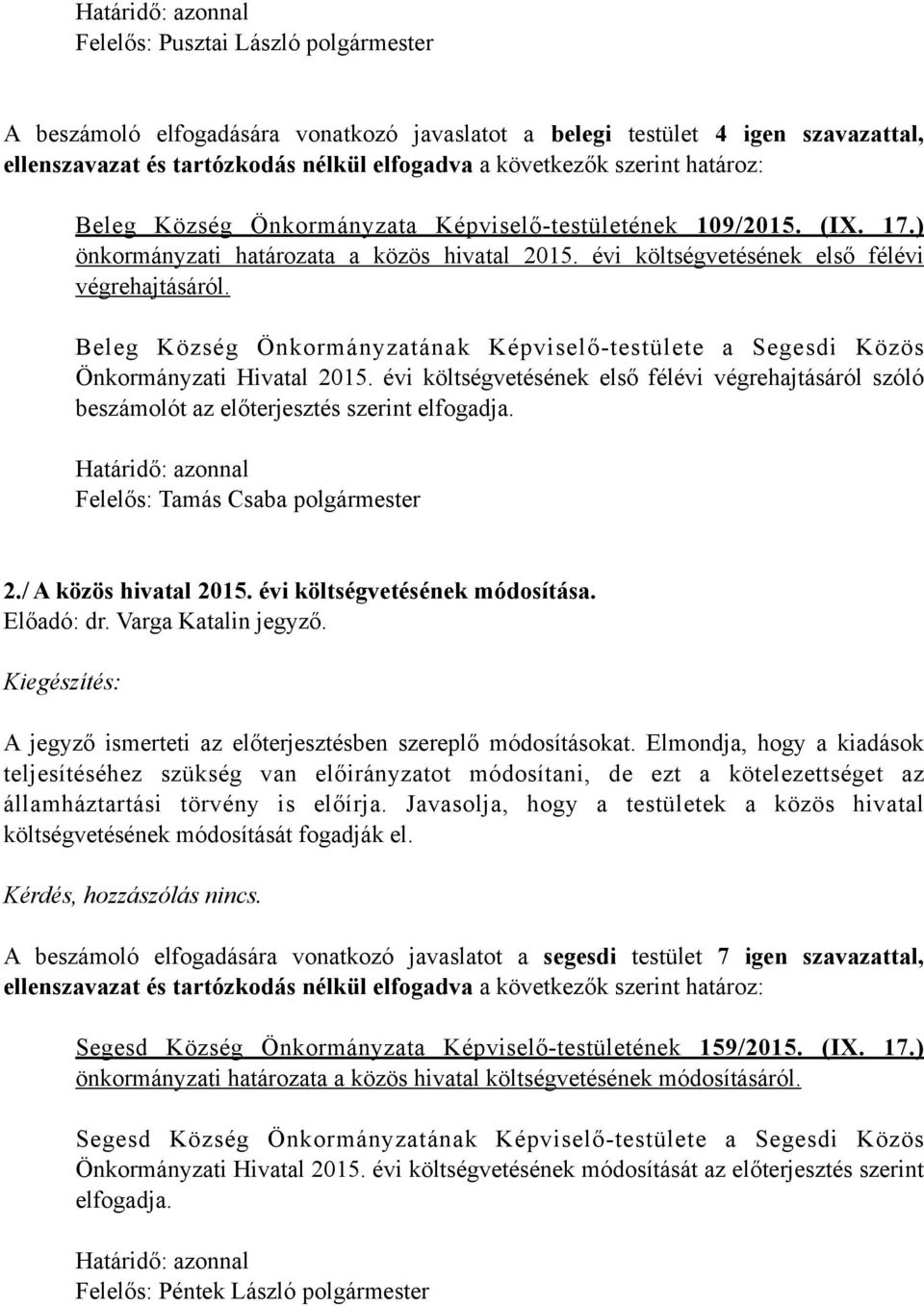 Határidő: azonnal
Felelős: Pusztai László polgármester

A beszámoló elfogadására vonatkozó javaslatot a belegi testület 4 igen szavazattal, ellenszavazat és tartózkodás nélkül elfogadva a következők szerint határoz:

Beleg Község Önkormányzata Képviselő-testületének 109/2015. (IX. 17.) önkormányzati határozata a közös hivatal 2015. évi költségvetésének első félévi végrehajtásáról.

Beleg Község Önkormányzatának Képviselő-testülete a Segesdi Közös Önkormányzati Hivatal 2015. évi költségvetésének első félévi végrehajtásáról szóló beszámolót az előterjesztés szerint elfogadja.

Határidő: azonnal
Felelős: Tamás Csaba polgármester

2./ A közös hivatal 2015. évi költségvetésének módosítása.
Előadó: dr. Varga Katalin jegyző.

Kiegészítés:

A jegyző ismerteti az előterjesztésben szereplő módosításokat. Elmondja, hogy a kiadások teljesítéséhez szükség van előirányzatot módosítani, de ezt a kötelezettséget az államháztartási törvény is előírja. Javasolja, hogy a testületek a közös hivatal költségvetésének módosítását fogadják el.

Kérdés, hozzászólás nincs.

A beszámoló elfogadására vonatkozó javaslatot a segesdi testület 7 igen szavazattal, ellenszavazat és tartózkodás nélkül elfogadva a következők szerint határoz:

Segesd Község Önkormányzata Képviselő-testületének 159/2015. (IX. 17.) önkormányzati határozata a közös hivatal költségvetésének módosításáról.

Segesd Község Önkormányzatának Képviselő-testülete a Segesdi Közös Önkormányzati Hivatal 2015. évi költségvetésének módosítását az előterjesztés szerint elfogadja.

Határidő: azonnal
Felelős: Péntek László polgármester